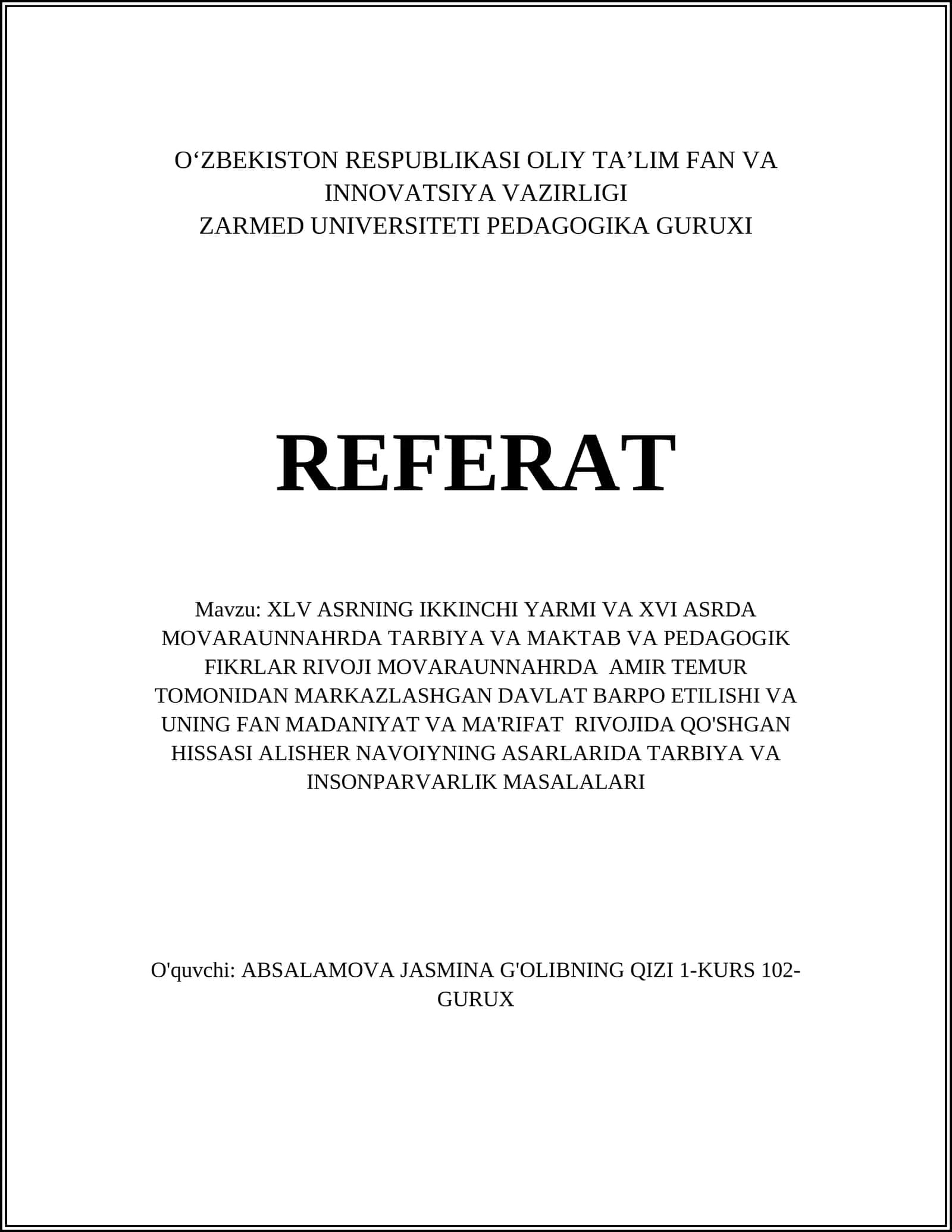 O‘ZBEKISTON RESPUBLIKASI OLIY TA’LIM FAN VA INNOVATSIYA VAZIRLIGI
ZARMED UNIVERSITETI PEDAGOGIKA GURUXI

REFERAT

Mavzu: XLV ASRNING IKKINCHI YARMI VA XVI ASRDA MOVARAUNNAHRDA TARBIYA VA MAKTAB VA PEDAGOGIK FIKRLAR RIVOJI MOVARAUNNAHRDA AMIR TEMUR TOMONIDAN MARKAZLASHGAN DAVLAT BARPO ETILISHI VA UNING FAN MADANIYAT VA MA'RIFAT RIVOJIDA QO'SHGAN HISSASI ALISHER NAVOIYNING ASARLARIDA TARBIYA VA INSONPARVARLIK MASALALARI

O'quvchi: ABSALAMOVA JASMINA G'OLIBNING QIZI 1-KURS 102-GURUX